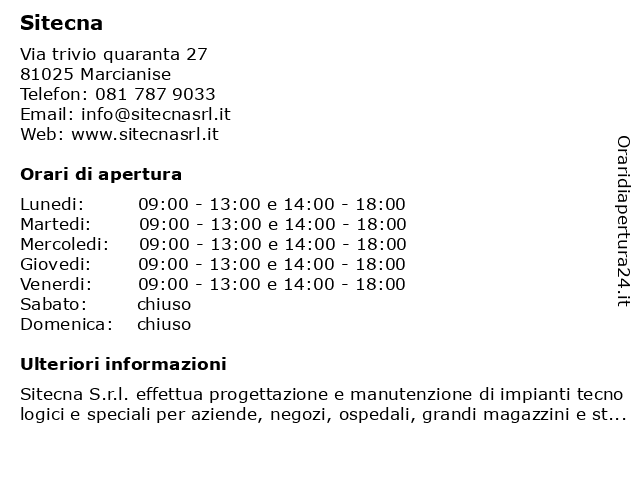 Sitecna

Via trivio quaranta 27
81025 Marcianise
Telefon: 081 787 9033
Email: info@sitecnasrl.it
Web: www.sitecnasrl.it

Orari di apertura

| | |
|---|---|
| Lunedi: | 09:00 - 13:00 e 14:00 - 18:00 |
| Martedi: | 09:00 - 13:00 e 14:00 - 18:00 |
| Mercoledi: | 09:00 - 13:00 e 14:00 - 18:00 |
| Giovedi: | 09:00 - 13:00 e 14:00 - 18:00 |
| Venerdi: | 09:00 - 13:00 e 14:00 - 18:00 |
| Sabato: | chiuso |
| Domenica: | chiuso |

Ulteriori informazioni

Sitecna S.r.l. effettua progettazione e manutenzione di impianti tecno logici e speciali per aziende, negozi, ospedali, grandi magazzini e st...

Oraridiapertura24.it